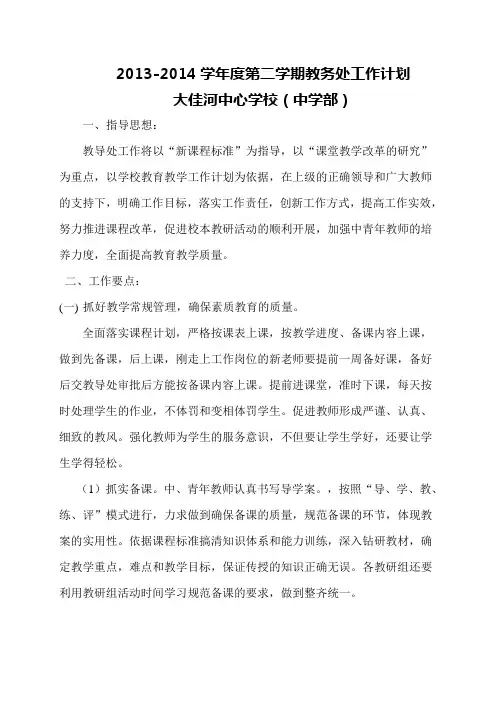 2013-2014 学年度第二学期教务处工作计划
大佳河中心学校（中学部）

一、指导思想：

教导处工作将以“新课程标准”为指导，以“课堂教学改革的研究”为重点，以学校教育教学工作计划为依据，在上级的正确领导和广大教师的支持下，明确工作目标，落实工作责任，创新工作方式，提高工作实效，努力推进课程改革，促进校本教研活动的顺利开展，加强中青年教师的培养力度，全面提高教育教学质量。

二、工作要点：

(一) 抓好教学常规管理，确保素质教育的质量。

全面落实课程计划，严格按课表上课，按教学进度、备课内容上课，做到先备课，后上课，刚走上工作岗位的新老师要提前一周备好课，备好后交教导处审批后方能按备课内容上课。提前进课堂，准时下课，每天按时处理学生的作业，不体罚和变相体罚学生。促进教师形成严谨、认真、细致的教风。强化教师为学生的服务意识，不但要让学生学好，还要让学生学得轻松。

（1）抓实备课。中、青年教师认真书写导学案。，按照“导、学、教、练、评”模式进行，力求做到确保备课的质量，规范备课的环节，体现教案的实用性。依据课程标准搞清知识体系和能力训练，深入钻研教材，确定教学重点，难点和教学目标，保证传授的知识正确无误。各教研组还要利用教研组活动时间学习规范备课的要求，做到整齐统一。